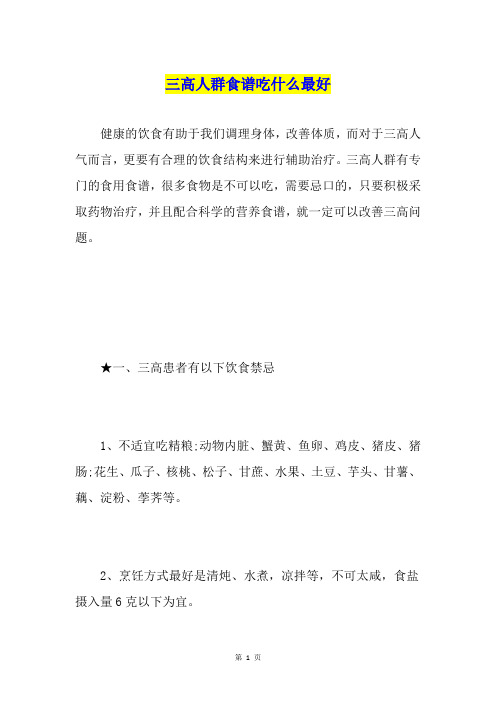 三高人群食谱吃什么最好

健康的饮食有助于我们调理身体，改善体质，而对于三高人气而言，更要有合理的饮食结构来进行辅助治疗。三高人群有专门的食用食谱，很多食物是不可以吃，需要忌口的，只要积极采取药物治疗，并且配合科学的营养食谱，就一定可以改善三高问题。

★一、三高患者有以下饮食禁忌

1、不适宜吃精粮:动物内脏、蟹黄、鱼卵、鸡皮、猪皮、猪肠;花生、瓜子、核桃、松子、甘蔗、水果、土豆、芋头、甘薯、藕、淀粉、荸荠等。

2、烹饪方式最好是清炖、水煮，凉拌等，不可太咸，食盐摄入量6克以下为宜。

第 1 页